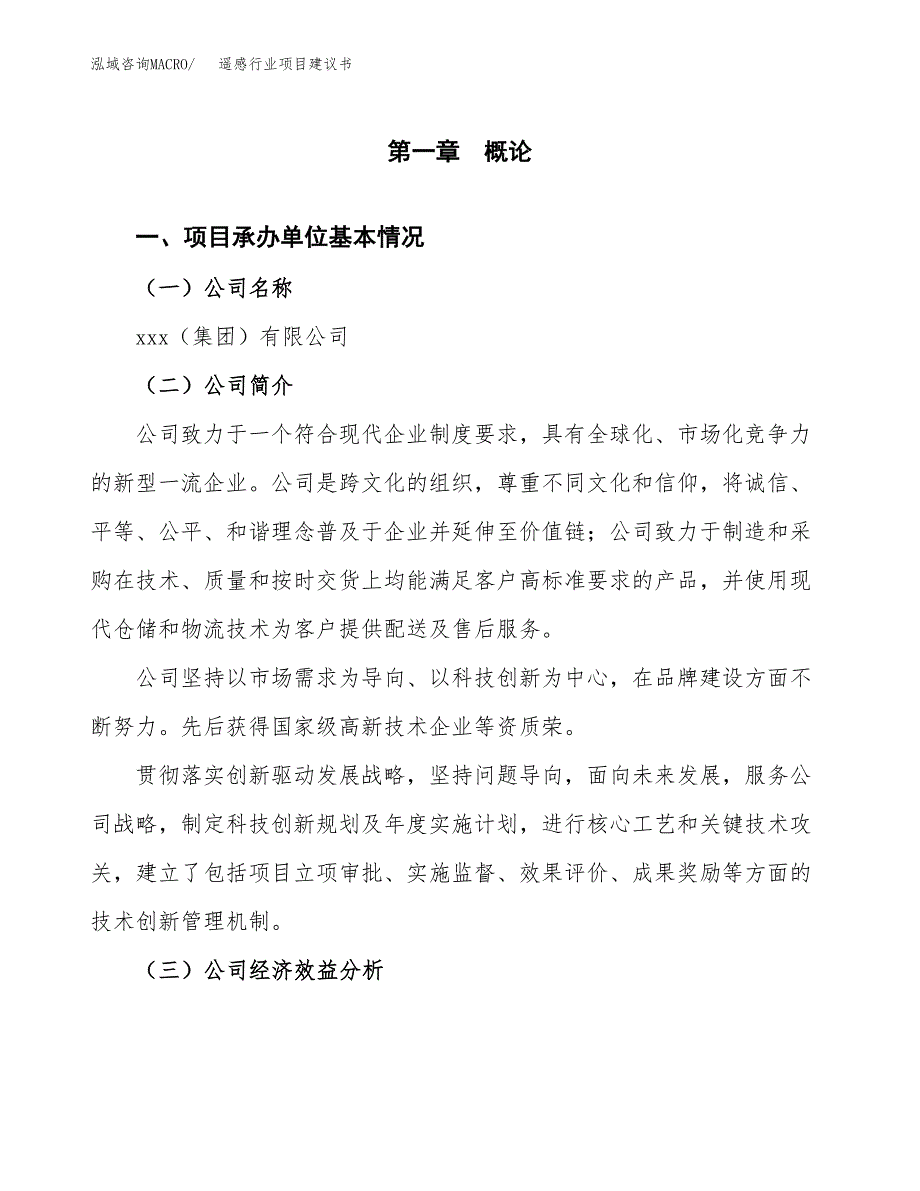 泓域咨询MACRO/　遥感行业项目建议书

第一章　概论

一、项目承办单位基本情况

（一）公司名称

xxx（集团）有限公司

（二）公司简介

公司致力于一个符合现代企业制度要求，具有全球化、市场化竞争力的新型一流企业。公司是跨文化的组织，尊重不同文化和信仰，将诚信、平等、公平、和谐理念普及于企业并延伸至价值链；公司致力于制造和采购在技术、质量和按时交货上均能满足客户高标准要求的产品，并使用现代仓储和物流技术为客户提供配送及售后服务。

公司坚持以市场需求为导向、以科技创新为中心，在品牌建设方面不断努力。先后获得国家级高新技术企业等资质荣。

贯彻落实创新驱动发展战略，坚持问题导向，面向未来发展，服务公司战略，制定科技创新规划及年度实施计划，进行核心工艺和关键技术攻关，建立了包括项目立项审批、实施监督、效果评价、成果奖励等方面的技术创新管理机制。

（三）公司经济效益分析